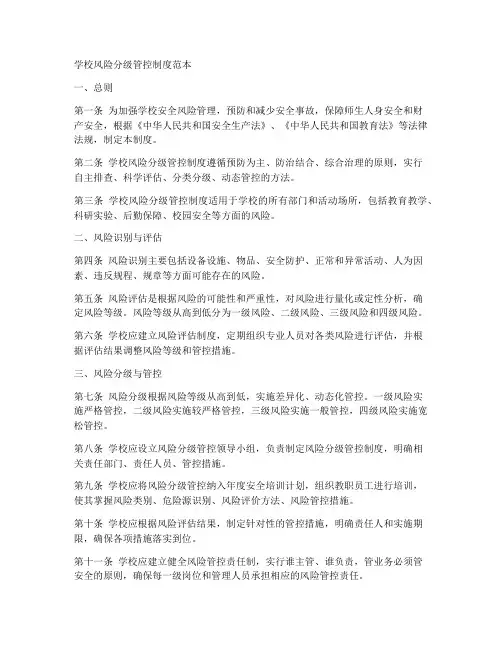 学校风险分级管控制度范本

一、总则

第一条 为加强学校安全风险管理，预防和减少安全事故，保障师生人身安全和财产安全，根据《中华人民共和国安全生产法》、《中华人民共和国教育法》等法律法规，制定本制度。

第二条 学校风险分级管控制度遵循预防为主、防治结合、综合治理的原则，实行自主排查、科学评估、分类分级、动态管控的方法。

第三条 学校风险分级管控制度适用于学校的所有部门和活动场所，包括教育教学、科研实验、后勤保障、校园安全等方面的风险。

二、风险识别与评估

第四条 风险识别主要包括设备设施、物品、安全防护、正常和异常活动、人为因素、违反规程、规章等方面可能存在的风险。

第五条 风险评估是根据风险的可能性和严重性，对风险进行量化或定性分析，确定风险等级。风险等级从高到低分为一级风险、二级风险、三级风险和四级风险。

第六条 学校应建立风险评估制度，定期组织专业人员对各类风险进行评估，并根据评估结果调整风险等级和管控措施。

三、风险分级与管控

第七条 风险分级根据风险等级从高到低，实施差异化、动态化管控。一级风险实施严格管控，二级风险实施较严格管控，三级风险实施一般管控，四级风险实施宽松管控。

第八条 学校应设立风险分级管控领导小组，负责制定风险分级管控制度，明确相关责任部门、责任人员、管控措施。

第九条 学校应将风险分级管控纳入年度安全培训计划，组织教职员工进行培训，使其掌握风险类别、危险源识别、风险评价方法、风险管控措施。

第十条 学校应根据风险评估结果，制定针对性的管控措施，明确责任人和实施期限，确保各项措施落实到位。

第十一条 学校应建立健全风险管控责任制，实行谁主管、谁负责，管业务必须管安全的原则，确保每一级岗位和管理人员承担相应的风险管控责任。